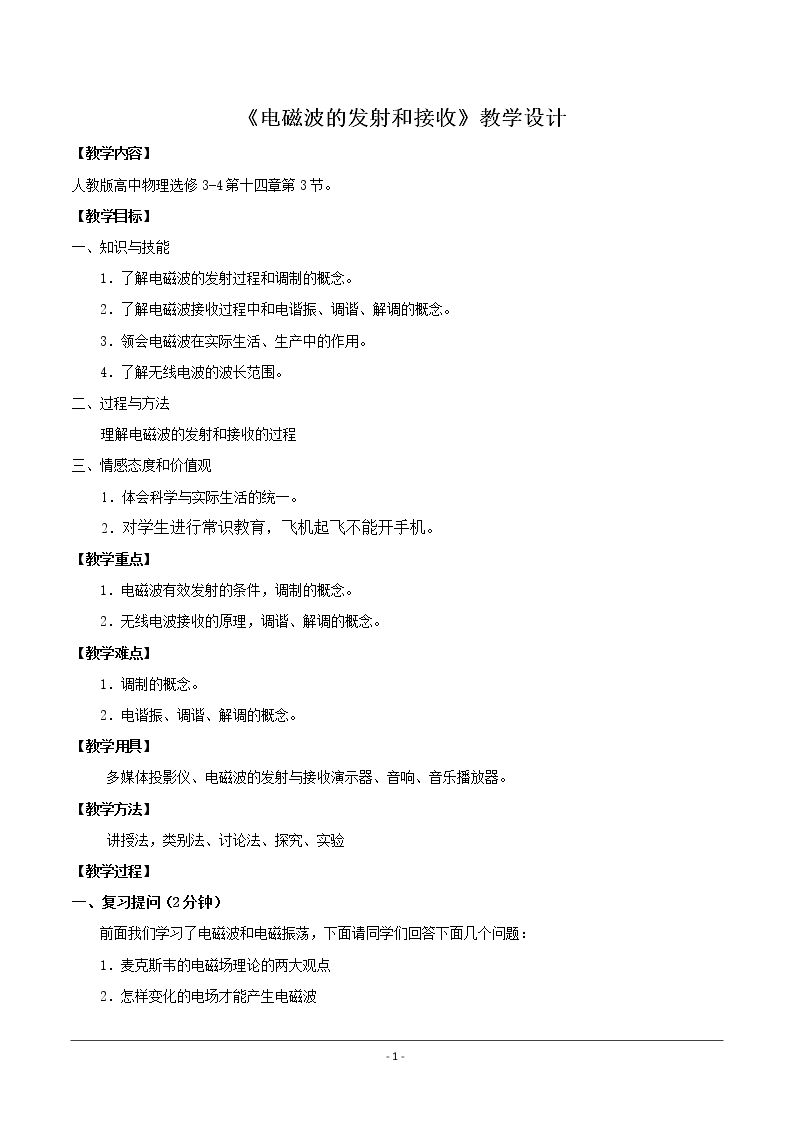 《电磁波的发射和接收》教学设计

【教学内容】

人教版高中物理选修3-4第十四章第3节。

【教学目标】

一、知识与技能

1．了解电磁波的发射过程和调制的概念。

2．了解电磁波接收过程中和电谐振、调谐、解调的概念。

3．领会电磁波在实际生活、生产中的作用。

4．了解无线电波的波长范围。

二、过程与方法

理解电磁波的发射和接收的过程

三、情感态度和价值观

1．体会科学与实际生活的统一。

2．对学生进行常识教育，飞机起飞不能开手机。

【教学重点】

1．电磁波有效发射的条件，调制的概念。

2．无线电波接收的原理，调谐、解调的概念。

【教学难点】

1．调制的概念。

2．电谐振、调谐、解调的概念。

【教学用具】

多媒体投影仪、电磁波的发射与接收演示器、音响、音乐播放器。

【教学方法】

讲授法，类别法、讨论法、探究、实验

【教学过程】

一、复习提问（2分钟）

前面我们学习了电磁波和电磁振荡，下面请同学们回答下面几个问题：

1．麦克斯韦的电磁场理论的两大观点

2．怎样变化的电场才能产生电磁波

- 1 -